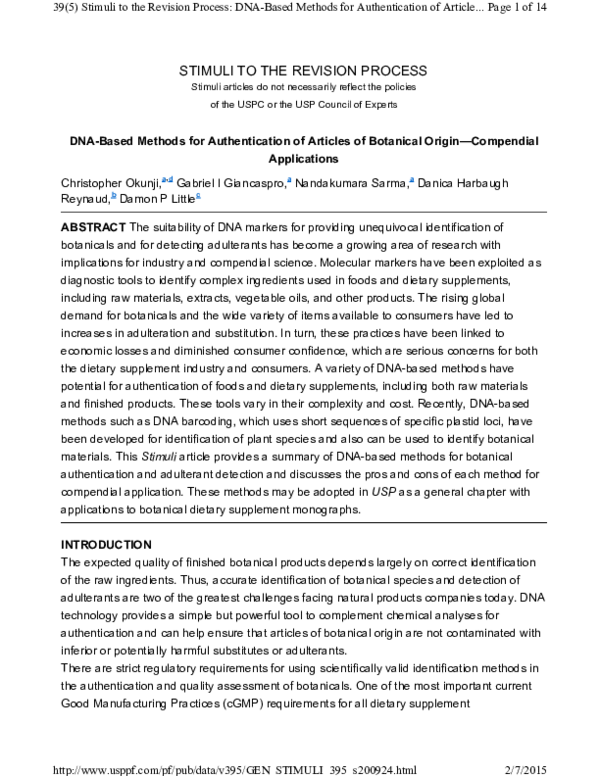 39(5) Stimuli to the Revision Process: DNA-Based Methods for Authentication of Article... Page 1 of 14

STIMULI TO THE REVISION PROCESS

Stimuli articles do not necessarily reflect the policies
of the USPC or the USP Council of Experts

DNA-Based Methods for Authentication of Articles of Botanical Origin—Compendial Applications

Christopher Okunji,$^{a,d}$ Gabriel I Giancaspro,$^{a}$ Nandakumara Sarma,$^{a}$ Danica Harbaugh Reynaud,$^{b}$ Damon P Little$^{c}$

ABSTRACT The suitability of DNA markers for providing unequivocal identification of botanicals and for detecting adulterants has become a growing area of research with implications for industry and compendial science. Molecular markers have been exploited as diagnostic tools to identify complex ingredients used in foods and dietary supplements, including raw materials, extracts, vegetable oils, and other products. The rising global demand for botanicals and the wide variety of items available to consumers have led to increases in adulteration and substitution. In turn, these practices have been linked to economic losses and diminished consumer confidence, which are serious concerns for both the dietary supplement industry and consumers. A variety of DNA-based methods have potential for authentication of foods and dietary supplements, including both raw materials and finished products. These tools vary in their complexity and cost. Recently, DNA-based methods such as DNA barcoding, which uses short sequences of specific plastid loci, have been developed for identification of plant species and also can be used to identify botanical materials. This Stimuli article provides a summary of DNA-based methods for botanical authentication and adulterant detection and discusses the pros and cons of each method for compendial application. These methods may be adopted in USP as a general chapter with applications to botanical dietary supplement monographs.

INTRODUCTION

The expected quality of finished botanical products depends largely on correct identification of the raw ingredients. Thus, accurate identification of botanical species and detection of adulterants are two of the greatest challenges facing natural products companies today. DNA technology provides a simple but powerful tool to complement chemical analyses for authentication and can help ensure that articles of botanical origin are not contaminated with inferior or potentially harmful substitutes or adulterants.

There are strict regulatory requirements for using scientifically valid identification methods in the authentication and quality assessment of botanicals. One of the most important current Good Manufacturing Practices (cGMP) requirements for all dietary supplement

http://www.usppf.com/pf/pub/data/v395/GEN_STIMULI_395_s200924.html 2/7/2015